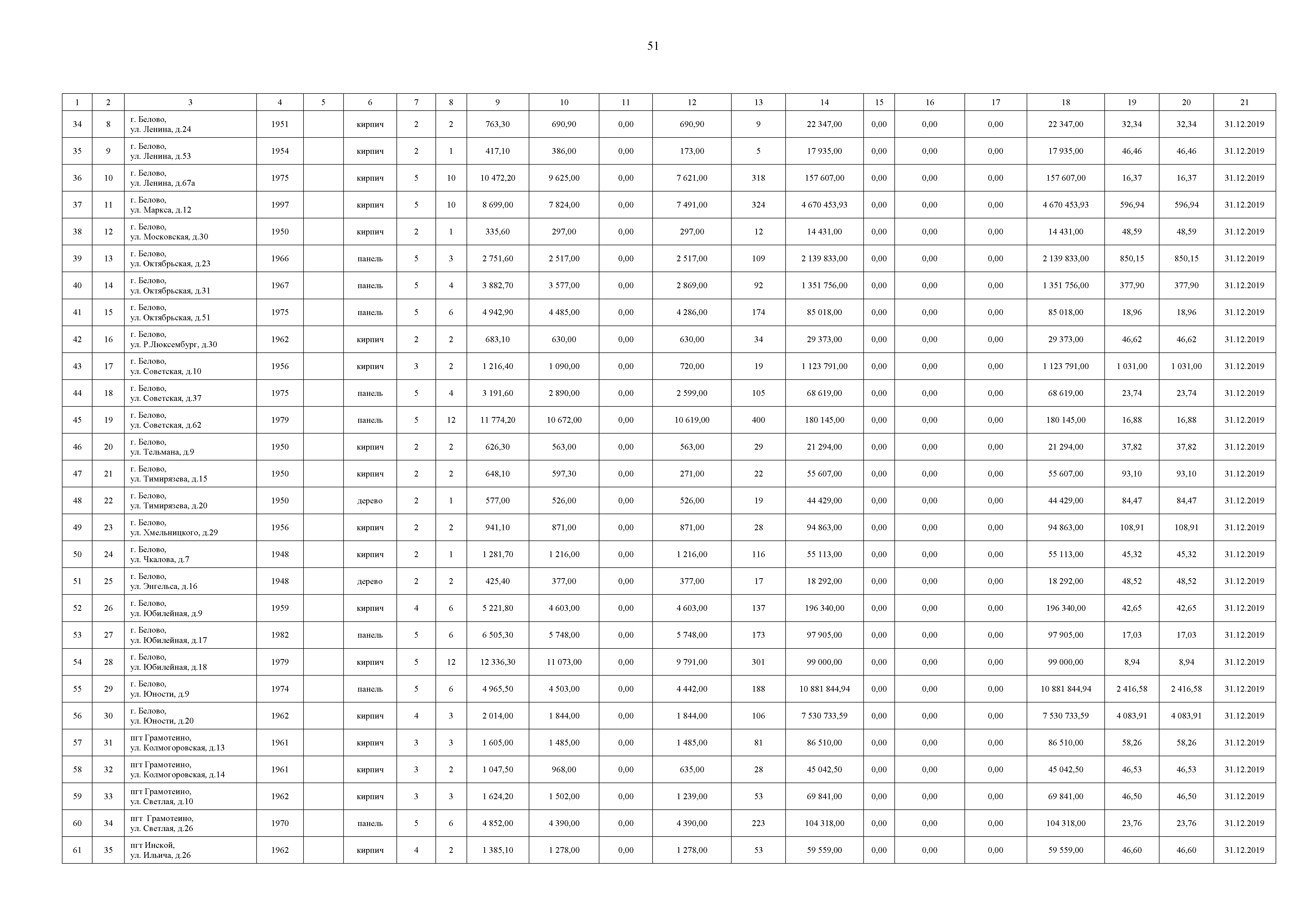 51

| 1 | 2 | 3 | 4 | 5 | 6 | 7 | 8 | 9 | 10 | 11 | 12 | 13 | 14 | 15 | 16 | 17 | 18 | 19 | 20 | 21 |
|---|---|---|---|---|---|---|---|---|---|---|---|---|---|---|---|---|---|---|---|---|
| 34 | 8 | г. Белово, ул. Ленина, д.24 | 1951 | | кирпич | 2 | 2 | 763,30 | 690,90 | 0,00 | 690,90 | 9 | 22 347,00 | 0,00 | 0,00 | 0,00 | 22 347,00 | 32,34 | 32,34 | 31.12.2019 |
| 35 | 9 | г. Белово, ул. Ленина, д.53 | 1954 | | кирпич | 2 | 1 | 417,10 | 386,00 | 0,00 | 173,00 | 5 | 17 935,00 | 0,00 | 0,00 | 0,00 | 17 935,00 | 46,46 | 46,46 | 31.12.2019 |
| 36 | 10 | г. Белово, ул. Ленина, д.67а | 1975 | | кирпич | 5 | 10 | 10 472,20 | 9 625,00 | 0,00 | 7 621,00 | 318 | 157 607,00 | 0,00 | 0,00 | 0,00 | 157 607,00 | 16,37 | 16,37 | 31.12.2019 |
| 37 | 11 | г. Белово, ул. Маркса, д.12 | 1997 | | кирпич | 5 | 10 | 8 699,00 | 7 824,00 | 0,00 | 7 491,00 | 324 | 4 670 453,93 | 0,00 | 0,00 | 0,00 | 4 670 453,93 | 596,94 | 596,94 | 31.12.2019 |
| 38 | 12 | г. Белово, ул. Московская, д.30 | 1950 | | кирпич | 2 | 1 | 335,60 | 297,00 | 0,00 | 297,00 | 12 | 14 431,00 | 0,00 | 0,00 | 0,00 | 14 431,00 | 48,59 | 48,59 | 31.12.2019 |
| 39 | 13 | г. Белово, ул. Октябрьская, д.23 | 1966 | | панель | 5 | 3 | 2 751,60 | 2 517,00 | 0,00 | 2 517,00 | 109 | 2 139 833,00 | 0,00 | 0,00 | 0,00 | 2 139 833,00 | 850,15 | 850,15 | 31.12.2019 |
| 40 | 14 | г. Белово, ул. Октябрьская, д.31 | 1967 | | панель | 5 | 4 | 3 882,70 | 3 577,00 | 0,00 | 2 869,00 | 92 | 1 351 756,00 | 0,00 | 0,00 | 0,00 | 1 351 756,00 | 377,90 | 377,90 | 31.12.2019 |
| 41 | 15 | г. Белово, ул. Октябрьская, д.51 | 1975 | | панель | 5 | 6 | 4 942,90 | 4 485,00 | 0,00 | 4 286,00 | 174 | 85 018,00 | 0,00 | 0,00 | 0,00 | 85 018,00 | 18,96 | 18,96 | 31.12.2019 |
| 42 | 16 | г. Белово, ул. Р.Люксембург, д.30 | 1962 | | кирпич | 2 | 2 | 683,10 | 630,00 | 0,00 | 630,00 | 34 | 29 373,00 | 0,00 | 0,00 | 0,00 | 29 373,00 | 46,62 | 46,62 | 31.12.2019 |
| 43 | 17 | г. Белово, ул. Советская, д.10 | 1956 | | кирпич | 3 | 2 | 1 216,40 | 1 090,00 | 0,00 | 720,00 | 19 | 1 123 791,00 | 0,00 | 0,00 | 0,00 | 1 123 791,00 | 1 031,00 | 1 031,00 | 31.12.2019 |
| 44 | 18 | г. Белово, ул. Советская, д.37 | 1975 | | панель | 5 | 4 | 3 191,60 | 2 890,00 | 0,00 | 2 599,00 | 105 | 68 619,00 | 0,00 | 0,00 | 0,00 | 68 619,00 | 23,74 | 23,74 | 31.12.2019 |
| 45 | 19 | г. Белово, ул. Советская, д.62 | 1979 | | панель | 5 | 12 | 11 774,20 | 10 672,00 | 0,00 | 10 619,00 | 400 | 180 145,00 | 0,00 | 0,00 | 0,00 | 180 145,00 | 16,88 | 16,88 | 31.12.2019 |
| 46 | 20 | г. Белово, ул. Тельмана, д.9 | 1950 | | кирпич | 2 | 2 | 626,30 | 563,00 | 0,00 | 563,00 | 29 | 21 294,00 | 0,00 | 0,00 | 0,00 | 21 294,00 | 37,82 | 37,82 | 31.12.2019 |
| 47 | 21 | г. Белово, ул. Тимирязева, д.15 | 1950 | | кирпич | 2 | 2 | 648,10 | 597,30 | 0,00 | 271,00 | 22 | 55 607,00 | 0,00 | 0,00 | 0,00 | 55 607,00 | 93,10 | 93,10 | 31.12.2019 |
| 48 | 22 | г. Белово, ул. Тимирязева, д.20 | 1950 | | дерево | 2 | 1 | 577,00 | 526,00 | 0,00 | 526,00 | 19 | 44 429,00 | 0,00 | 0,00 | 0,00 | 44 429,00 | 84,47 | 84,47 | 31.12.2019 |
| 49 | 23 | г. Белово, ул. Хмельницкого, д.29 | 1956 | | кирпич | 2 | 2 | 941,10 | 871,00 | 0,00 | 871,00 | 28 | 94 863,00 | 0,00 | 0,00 | 0,00 | 94 863,00 | 108,91 | 108,91 | 31.12.2019 |
| 50 | 24 | г. Белово, ул. Чкалова, д.7 | 1948 | | кирпич | 2 | 1 | 1 281,70 | 1 216,00 | 0,00 | 1 216,00 | 116 | 55 113,00 | 0,00 | 0,00 | 0,00 | 55 113,00 | 45,32 | 45,32 | 31.12.2019 |
| 51 | 25 | г. Белово, ул. Энгельса, д.16 | 1948 | | дерево | 2 | 2 | 425,40 | 377,00 | 0,00 | 377,00 | 17 | 18 292,00 | 0,00 | 0,00 | 0,00 | 18 292,00 | 48,52 | 48,52 | 31.12.2019 |
| 52 | 26 | г. Белово, ул. Юбилейная, д.9 | 1959 | | кирпич | 4 | 6 | 5 221,80 | 4 603,00 | 0,00 | 4 603,00 | 137 | 196 340,00 | 0,00 | 0,00 | 0,00 | 196 340,00 | 42,65 | 42,65 | 31.12.2019 |
| 53 | 27 | г. Белово, ул. Юбилейная, д.17 | 1982 | | панель | 5 | 6 | 6 505,30 | 5 748,00 | 0,00 | 5 748,00 | 173 | 97 905,00 | 0,00 | 0,00 | 0,00 | 97 905,00 | 17,03 | 17,03 | 31.12.2019 |
| 54 | 28 | г. Белово, ул. Юбилейная, д.18 | 1979 | | кирпич | 5 | 12 | 12 336,30 | 11 073,00 | 0,00 | 9 791,00 | 301 | 99 000,00 | 0,00 | 0,00 | 0,00 | 99 000,00 | 8,94 | 8,94 | 31.12.2019 |
| 55 | 29 | г. Белово, ул. Юности, д.9 | 1974 | | панель | 5 | 6 | 4 965,50 | 4 503,00 | 0,00 | 4 442,00 | 188 | 10 881 844,94 | 0,00 | 0,00 | 0,00 | 10 881 844,94 | 2 416,58 | 2 416,58 | 31.12.2019 |
| 56 | 30 | г. Белово, ул. Юности, д.20 | 1962 | | кирпич | 4 | 3 | 2 014,00 | 1 844,00 | 0,00 | 1 844,00 | 106 | 7 530 733,59 | 0,00 | 0,00 | 0,00 | 7 530 733,59 | 4 083,91 | 4 083,91 | 31.12.2019 |
| 57 | 31 | пгт Грамотеино, ул. Колмогоровская, д.13 | 1961 | | кирпич | 3 | 3 | 1 605,00 | 1 485,00 | 0,00 | 1 485,00 | 81 | 86 510,00 | 0,00 | 0,00 | 0,00 | 86 510,00 | 58,26 | 58,26 | 31.12.2019 |
| 58 | 32 | пгт Грамотеино, ул. Колмогоровская, д.14 | 1961 | | кирпич | 3 | 2 | 1 047,50 | 968,00 | 0,00 | 635,00 | 28 | 45 042,50 | 0,00 | 0,00 | 0,00 | 45 042,50 | 46,53 | 46,53 | 31.12.2019 |
| 59 | 33 | пгт Грамотеино, ул. Светлая, д.10 | 1962 | | кирпич | 3 | 3 | 1 624,20 | 1 502,00 | 0,00 | 1 239,00 | 53 | 69 841,00 | 0,00 | 0,00 | 0,00 | 69 841,00 | 46,50 | 46,50 | 31.12.2019 |
| 60 | 34 | пгт Грамотеино, ул. Светлая, д.26 | 1970 | | панель | 5 | 6 | 4 852,00 | 4 390,00 | 0,00 | 4 390,00 | 223 | 104 318,00 | 0,00 | 0,00 | 0,00 | 104 318,00 | 23,76 | 23,76 | 31.12.2019 |
| 61 | 35 | пгт Инской, ул. Ильича, д.26 | 1962 | | кирпич | 4 | 2 | 1 385,10 | 1 278,00 | 0,00 | 1 278,00 | 53 | 59 559,00 | 0,00 | 0,00 | 0,00 | 59 559,00 | 46,60 | 46,60 | 31.12.2019 |